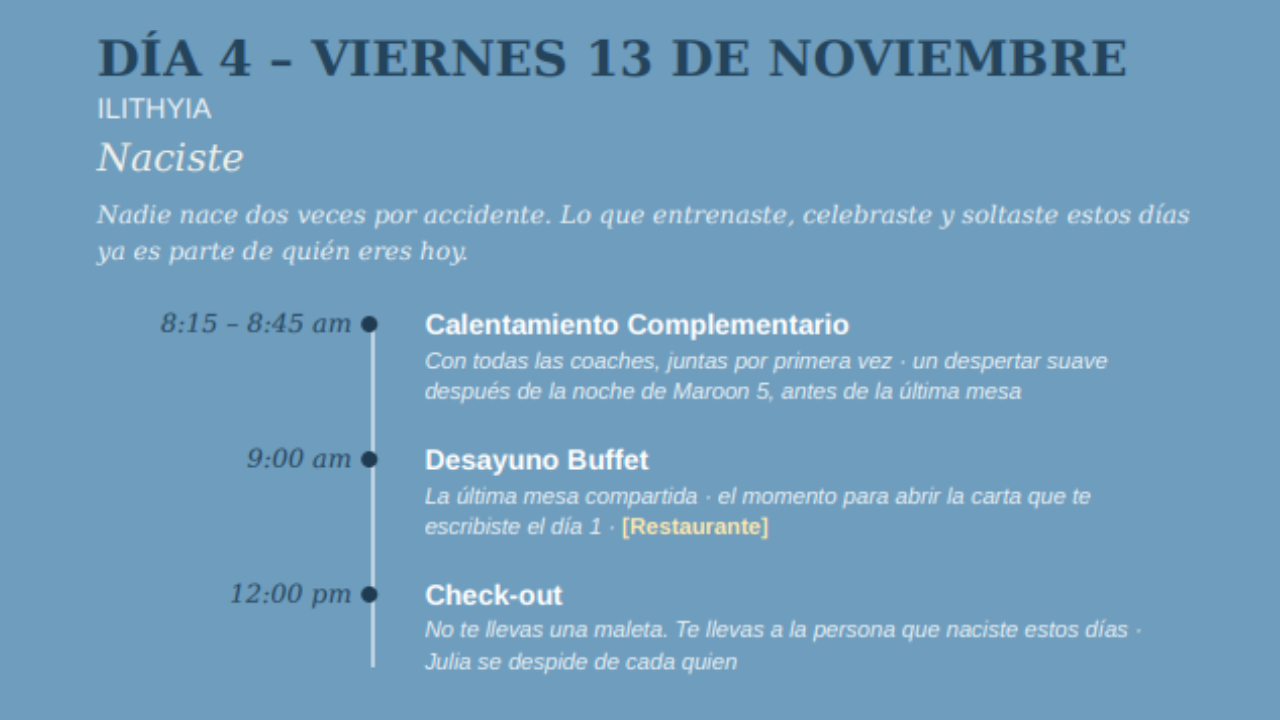 DÍA 4 – VIERNES 13 DE NOVIEMBRE
ILITHYIA
Naciste

Nadie nace dos veces por accidente. Lo que entrenaste, celebraste y soltaste estos días ya es parte de quién eres hoy.

8:15 – 8:45 am
Calentamiento Complementario
Con todas las coaches, juntas por primera vez · un despertar suave después de la noche de Maroon 5, antes de la última mesa

9:00 am
Desayuno Buffet
La última mesa compartida · el momento para abrir la carta que te escribiste el día 1 · [Restaurante]

12:00 pm
Check-out
No te llevas una maleta. Te llevas a la persona que naciste estos días · Julia se despide de cada quien